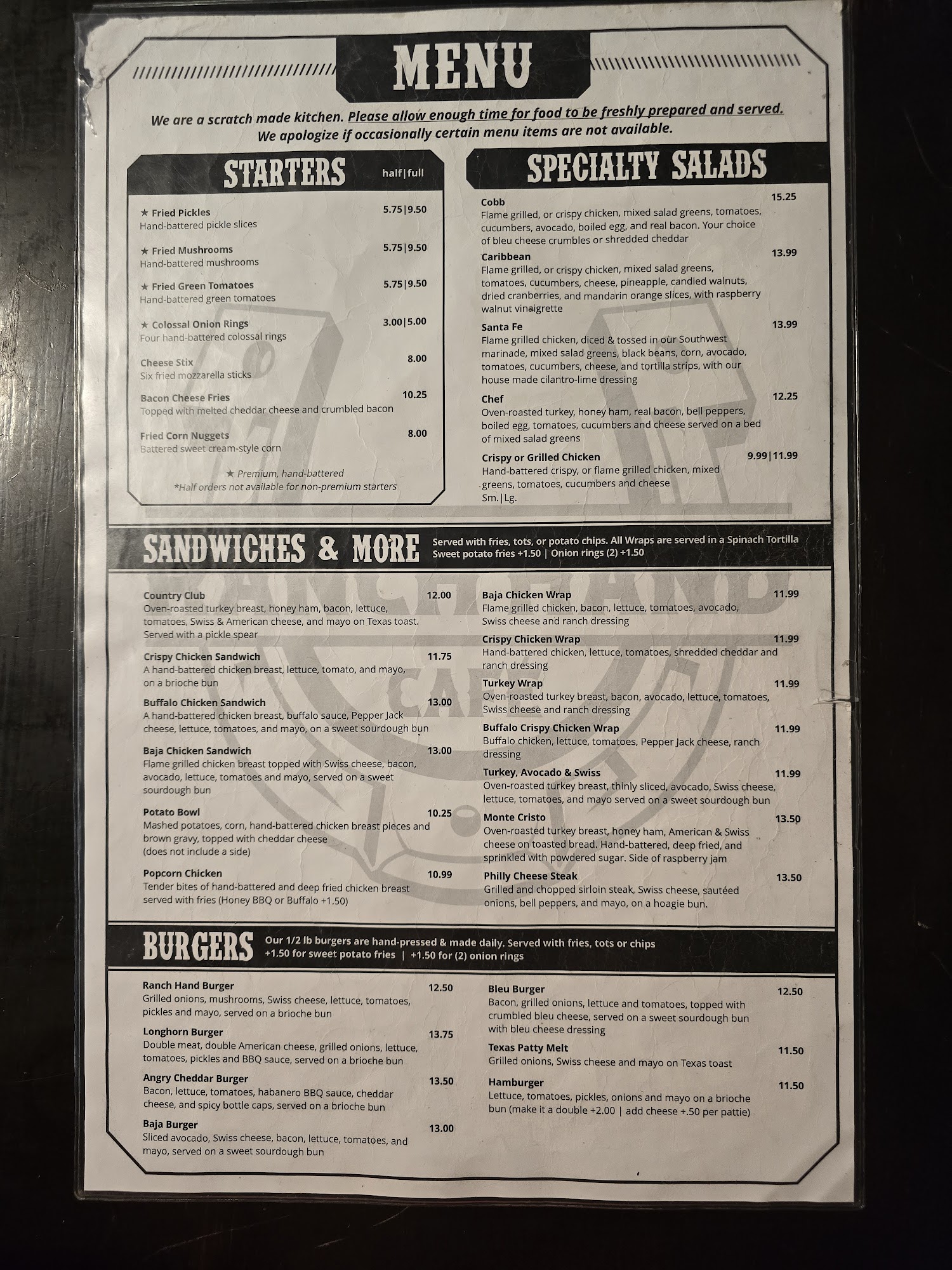 MENU

We are a scratch made kitchen. Please allow enough time for food to be freshly prepared and served. We apologize if occasionally certain menu items are not available.

STARTERS half|full

★ Fried Pickles 5.75|9.50
Hand-battered pickle slices

★ Fried Mushrooms 5.75|9.50
Hand-battered mushrooms

★ Fried Green Tomatoes 5.75|9.50
Hand-battered green tomatoes

★ Colossal Onion Rings 3.00|5.00
Four hand-battered colossal rings

Cheese Stix 8.00
Six fried mozzarella sticks

Bacon Cheese Fries 10.25
Topped with melted cheddar cheese and crumbled bacon

Fried Corn Nuggets 8.00
Battered sweet cream-style corn

★ Premium, hand-battered
*Half orders not available for non-premium starters

SPECIALTY SALADS

Cobb 15.25
Flame grilled, or crispy chicken, mixed salad greens, tomatoes, cucumbers, avocado, boiled egg, and real bacon. Your choice of bleu cheese crumbles or shredded cheddar

Caribbean 13.99
Flame grilled, or crispy chicken, mixed salad greens, tomatoes, cucumbers, cheese, pineapple, candied walnuts, dried cranberries, and mandarin orange slices, with raspberry walnut vinaigrette

Santa Fe 13.99
Flame grilled chicken, diced & tossed in our Southwest marinade, mixed salad greens, black beans, corn, avocado, tomatoes, cucumbers, cheese, and tortilla strips, with our house made cilantro-lime dressing

Chef 12.25
Oven-roasted turkey, honey ham, real bacon, bell peppers, boiled egg, tomatoes, cucumbers and cheese served on a bed of mixed salad greens

Crispy or Grilled Chicken 9.99|11.99
Hand-battered crispy, or flame grilled chicken, mixed greens, tomatoes, cucumbers and cheese
Sm.|Lg.

SANDWICHES & MORE
Served with fries, tots, or potato chips. All Wraps are served in a Spinach Tortilla
Sweet potato fries +1.50 | Onion rings (2) +1.50

Country Club 12.00
Oven-roasted turkey breast, honey ham, bacon, lettuce, tomatoes, Swiss & American cheese, and mayo on Texas toast. Served with a pickle spear

Crispy Chicken Sandwich 11.75
A hand-battered chicken breast, lettuce, tomato, and mayo, on a brioche bun

Buffalo Chicken Sandwich 13.00
A hand-battered chicken breast, buffalo sauce, Pepper Jack cheese, lettuce, tomatoes, and mayo, on a sweet sourdough bun

Baja Chicken Sandwich 13.00
Flame grilled chicken breast topped with Swiss cheese, bacon, avocado, lettuce, tomatoes and mayo, served on a sweet sourdough bun

Potato Bowl 10.25
Mashed potatoes, corn, hand-battered chicken breast pieces and brown gravy, topped with cheddar cheese
(does not include a side)

Popcorn Chicken 10.99
Tender bites of hand-battered and deep fried chicken breast served with fries (Honey BBQ or Buffalo +1.50)

Baja Chicken Wrap 11.99
Flame grilled chicken, bacon, lettuce, tomatoes, avocado, Swiss cheese and ranch dressing

Crispy Chicken Wrap 11.99
Hand-battered chicken, lettuce, tomatoes, shredded cheddar and ranch dressing

Turkey Wrap 11.99
Oven-roasted turkey breast, bacon, avocado, lettuce, tomatoes, Swiss cheese and ranch dressing

Buffalo Crispy Chicken Wrap 11.99
Buffalo chicken, lettuce, tomatoes, Pepper Jack cheese, ranch dressing

Turkey, Avocado & Swiss 11.99
Oven-roasted turkey breast, thinly sliced, avocado, Swiss cheese, lettuce, tomatoes, and mayo served on a sweet sourdough bun

Monte Cristo 13.50
Oven-roasted turkey breast, honey ham, American & Swiss cheese on toasted bread. Hand-battered, deep fried, and sprinkled with powdered sugar. Side of raspberry jam

Philly Cheese Steak 13.50
Grilled and chopped sirloin steak, Swiss cheese, sautéed onions, bell peppers, and mayo, on a hoagie bun.

BURGERS
Our 1/2 lb burgers are hand-pressed & made daily. Served with fries, tots or chips
+1.50 for sweet potato fries | +1.50 for (2) onion rings

Ranch Hand Burger 12.50
Grilled onions, mushrooms, Swiss cheese, lettuce, tomatoes, pickles and mayo, served on a brioche bun

Longhorn Burger 13.75
Double meat, double American cheese, grilled onions, lettuce, tomatoes, pickles and BBQ sauce, served on a brioche bun

Angry Cheddar Burger 13.50
Bacon, lettuce, tomatoes, habanero BBQ sauce, cheddar cheese, and spicy bottle caps, served on a brioche bun

Baja Burger 13.00
Sliced avocado, Swiss cheese, bacon, lettuce, tomatoes, and mayo, served on a sweet sourdough bun

Bleu Burger 12.50
Bacon, grilled onions, lettuce and tomatoes, topped with crumbled bleu cheese, served on a sweet sourdough bun with bleu cheese dressing

Texas Patty Melt 11.50
Grilled onions, Swiss cheese and mayo on Texas toast

Hamburger 11.50
Lettuce, tomatoes, pickles, onions and mayo on a brioche bun (make it a double +2.00 | add cheese +.50 per pattie)